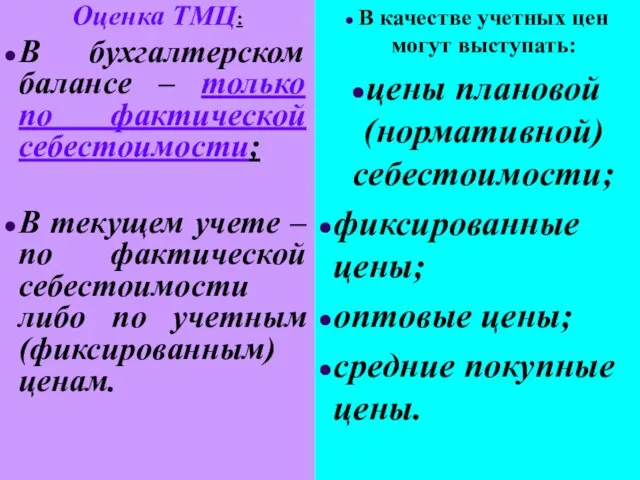 Оценка ТМЦ:

• В бухгалтерском балансе – только по фактической себестоимости;

• В текущем учете – по фактической себестоимости либо по учетным (фиксированным) ценам.

• В качестве учетных цен могут выступать:

• цены плановой (нормативной) себестоимости;

• фиксированные цены;

• оптовые цены;

• средние покупные цены.